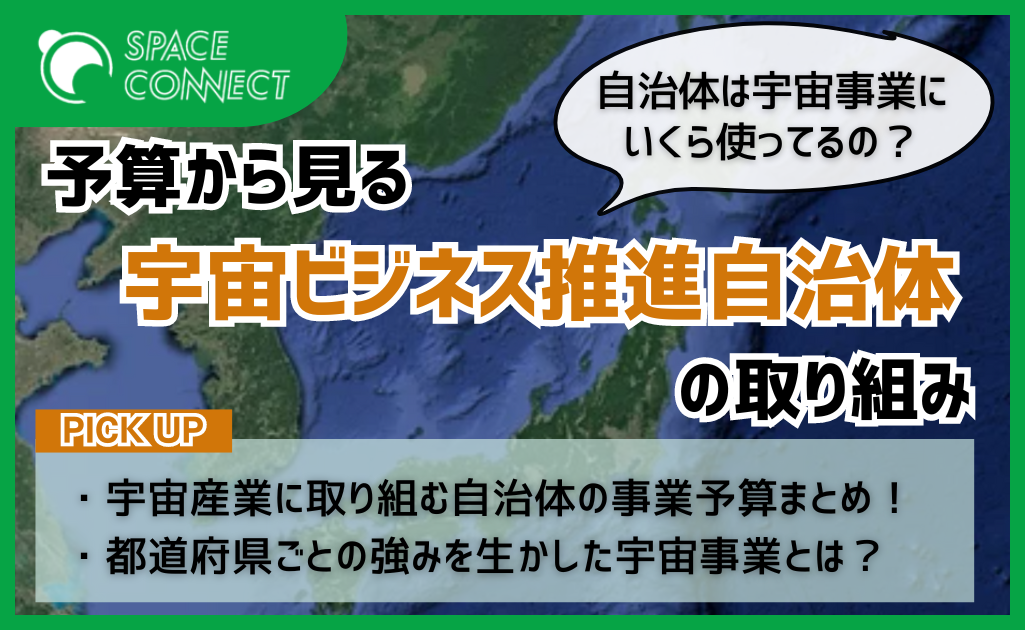 SPACE CONNECT

自治体は宇宙事業にいくら使ってるの？

予算から見る
宇宙ビジネス推進自治体
の取り組み

PICK UP

・宇宙産業に取り組む自治体の事業予算まとめ！
・都道府県ごとの強みを生かした宇宙事業とは？